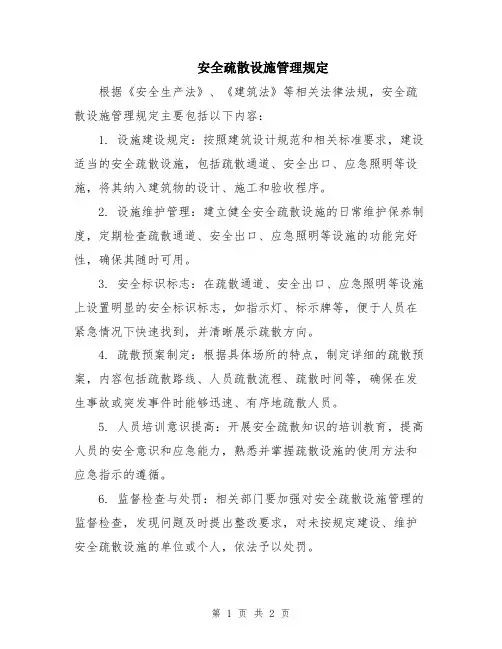 安全疏散设施管理规定

根据《安全生产法》、《建筑法》等相关法律法规，安全疏散设施管理规定主要包括以下内容：

1. 设施建设规定：按照建筑设计规范和相关标准要求，建设适当的安全疏散设施，包括疏散通道、安全出口、应急照明等设施，将其纳入建筑物的设计、施工和验收程序。

2. 设施维护管理：建立健全安全疏散设施的日常维护保养制度，定期检查疏散通道、安全出口、应急照明等设施的功能完好性，确保其随时可用。

3. 安全标识标志：在疏散通道、安全出口、应急照明等设施上设置明显的安全标识标志，如指示灯、标示牌等，便于人员在紧急情况下快速找到，并清晰展示疏散方向。

4. 疏散预案制定：根据具体场所的特点，制定详细的疏散预案，内容包括疏散路线、人员疏散流程、疏散时间等，确保在发生事故或突发事件时能够迅速、有序地疏散人员。

5. 人员培训意识提高：开展安全疏散知识的培训教育，提高人员的安全意识和应急能力，熟悉并掌握疏散设施的使用方法和应急指示的遵循。

6. 监督检查与处罚：相关部门要加强对安全疏散设施管理的监督检查，发现问题及时提出整改要求，对未按规定建设、维护安全疏散设施的单位或个人，依法予以处罚。

第 1 页 共 2 页